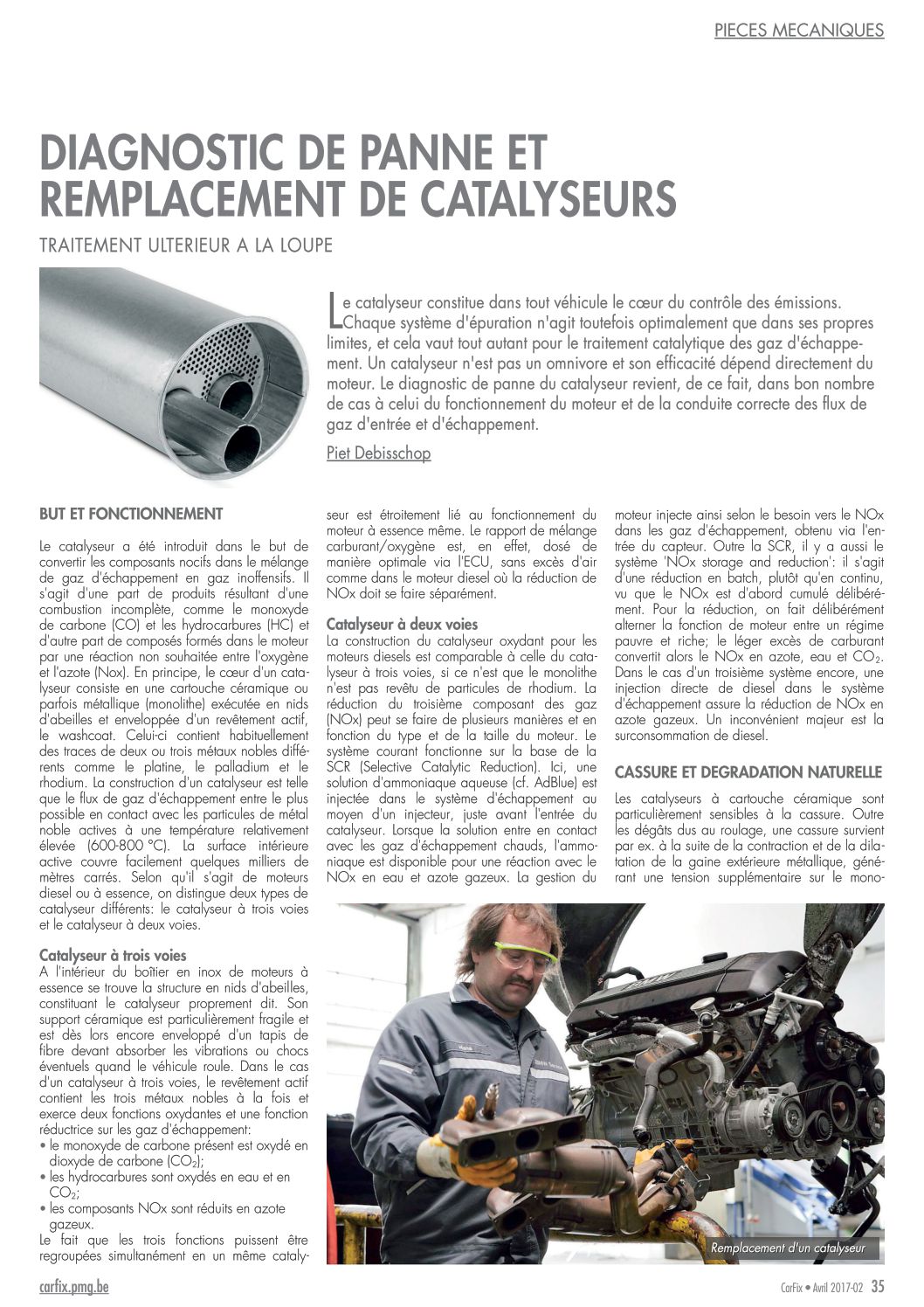 PIECES MECANIQUES

DIAGNOSTIC DE PANNE ET REMPLACEMENT DE CATALYSEURS

TRAITEMENT ULTERIEUR A LA LOUPE

Le catalyseur constitue dans tout véhicule le cœur du contrôle des émissions. Chaque système d'épuration n'agit toutefois optimalement que dans ses propres limites, et cela vaut tout autant pour le traitement catalytique des gaz d'échappement. Un catalyseur n'est pas un omnivore et son efficacité dépend directement du moteur. Le diagnostic de panne du catalyseur revient, de ce fait, dans bon nombre de cas à celui du fonctionnement du moteur et de la conduite correcte des flux de gaz d'entrée et d'échappement.

Piet Debisschop

BUT ET FONCTIONNEMENT

Le catalyseur a été introduit dans le but de convertir les composants nocifs dans le mélange de gaz d'échappement en gaz inoffensifs. Il s'agit d'une part de produits résultant d'une combustion incomplète, comme le monoxyde de carbone (CO) et les hydrocarbures (HC) et d'autre part de composés formés dans le moteur par une réaction non souhaitée entre l'oxygène et l'azote (Nox). En principe, le cœur d'un catalyseur consiste en une cartouche céramique ou parfois métallique (monolithe) exécutée en nids d'abeilles et enveloppée d'un revêtement actif, le washcoat. Celui-ci contient habituellement des traces de deux ou trois métaux nobles différents comme le platine, le palladium et le rhodium. La construction d'un catalyseur est telle que le flux de gaz d'échappement entre le plus possible en contact avec les particules de métal noble actives à une température relativement élevée (600-800 °C). La surface intérieure active couvre facilement quelques milliers de mètres carrés. Selon qu'il s'agit de moteurs diesel ou à essence, on distingue deux types de catalyseur différents: le catalyseur à trois voies et le catalyseur à deux voies.

Catalyseur à trois voies
A l'intérieur du boîtier en inox de moteurs à essence se trouve la structure en nids d'abeilles, constituant le catalyseur proprement dit. Son support céramique est particulièrement fragile et est dès lors encore enveloppé d'un tapis de fibre devant absorber les vibrations ou chocs éventuels quand le véhicule roule. Dans le cas d'un catalyseur à trois voies, le revêtement actif contient les trois métaux nobles à la fois et exerce deux fonctions oxydantes et une fonction réductrice sur les gaz d'échappement:
• le monoxyde de carbone présent est oxydé en dioxyde de carbone ($CO_2$);
• les hydrocarbures sont oxydés en eau et en $CO_2$;
• les composants NOx sont réduits en azote gazeux.
Le fait que les trois fonctions puissent être regroupées simultanément en un même catalyseur est étroitement lié au fonctionnement du moteur à essence même. Le rapport de mélange carburant/oxygène est, en effet, dosé de manière optimale via l'ECU, sans excès d'air comme dans le moteur diesel où la réduction de NOx doit se faire séparément.

Catalyseur à deux voies
La construction du catalyseur oxydant pour les moteurs diesels est comparable à celle du catalyseur à trois voies, si ce n'est que le monolithe n'est pas revêtu de particules de rhodium. La réduction du troisième composant des gaz (NOx) peut se faire de plusieurs manières et en fonction du type et de la taille du moteur. Le système courant fonctionne sur la base de la SCR (Selective Catalytic Reduction). Ici, une solution d'ammoniaque aqueuse (cf. AdBlue) est injectée dans le système d'échappement au moyen d'un injecteur, juste avant l'entrée du catalyseur. Lorsque la solution entre en contact avec les gaz d'échappement chauds, l'ammoniaque est disponible pour une réaction avec le NOx en eau et azote gazeux. La gestion du moteur injecte ainsi selon le besoin vers le NOx dans les gaz d'échappement, obtenu via l'entrée du capteur. Outre la SCR, il y a aussi le système 'NOx storage and reduction': il s'agit d'une réduction en batch, plutôt qu'en continu, vu que le NOx est d'abord cumulé délibérément. Pour la réduction, on fait délibérément alterner la fonction de moteur entre un régime pauvre et riche; le léger excès de carburant convertit alors le NOx en azote, eau et $CO_2$. Dans le cas d'un troisième système encore, une injection directe de diesel dans le système d'échappement assure la réduction de NOx en azote gazeux. Un inconvénient majeur est la surconsommation de diesel.

CASSURE ET DEGRADATION NATURELLE

Les catalyseurs à cartouche céramique sont particulièrement sensibles à la cassure. Outre les dégâts dus au roulage, une cassure survient par ex. à la suite de la contraction et de la dilatation de la gaine extérieure métallique, générant une tension supplémentaire sur le mono-

Remplacement d'un catalyseur

carfix.pmg.be

CarFix • Avril 2017-02 35